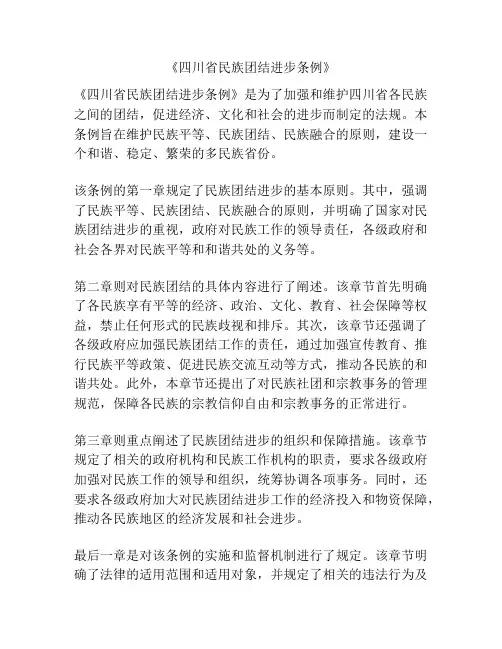 《四川省民族团结进步条例》

《四川省民族团结进步条例》是为了加强和维护四川省各民族之间的团结，促进经济、文化和社会的进步而制定的法规。本条例旨在维护民族平等、民族团结、民族融合的原则，建设一个和谐、稳定、繁荣的多民族省份。

该条例的第一章规定了民族团结进步的基本原则。其中，强调了民族平等、民族团结、民族融合的原则，并明确了国家对民族团结进步的重视，政府对民族工作的领导责任，各级政府和社会各界对民族平等和和谐共处的义务等。

第二章则对民族团结的具体内容进行了阐述。该章节首先明确了各民族享有平等的经济、政治、文化、教育、社会保障等权益，禁止任何形式的民族歧视和排斥。其次，该章节还强调了各级政府应加强民族团结工作的责任，通过加强宣传教育、推行民族平等政策、促进民族交流互动等方式，推动各民族的和谐共处。此外，本章节还提出了对民族社团和宗教事务的管理规范，保障各民族的宗教信仰自由和宗教事务的正常进行。

第三章则重点阐述了民族团结进步的组织和保障措施。该章节规定了相关的政府机构和民族工作机构的职责，要求各级政府加强对民族工作的领导和组织，统筹协调各项事务。同时，还要求各级政府加大对民族团结进步工作的经济投入和物资保障，推动各民族地区的经济发展和社会进步。

最后一章是对该条例的实施和监督机制进行了规定。该章节明确了法律的适用范围和适用对象，并规定了相关的违法行为及